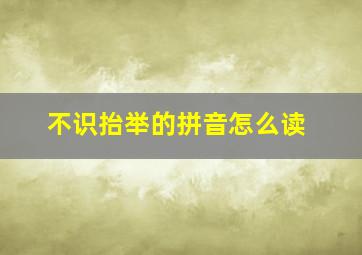 不识抬举的拼音怎么读